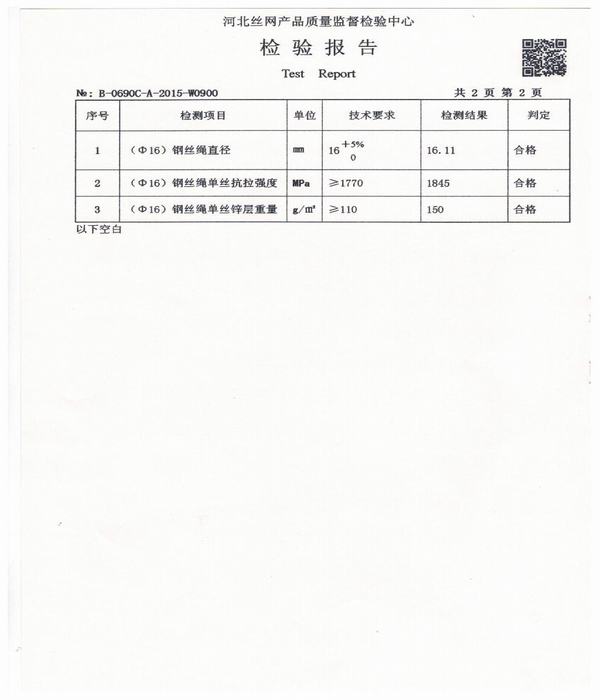 河北丝网产品质量监督检验中心

检验报告

Test Report

№: B-0690C-A-2015-W0900 共2页 第2页

| 序号 | 检测项目 | 单位 | 技术要求 | 检测结果 | 判定 |
|---|---|---|---|---|---|
| 1 | (Φ16)钢丝绳直径 | mm | $16^{+5\%}_{0}$ | 16.11 | 合格 |
| 2 | (Φ16)钢丝绳单丝抗拉强度 | MPa | ≥1770 | 1845 | 合格 |
| 3 | (Φ16)钢丝绳单丝锌层重量 | g/m² | ≥110 | 150 | 合格 |

以下空白